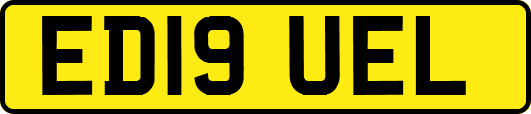 ED19 UEL